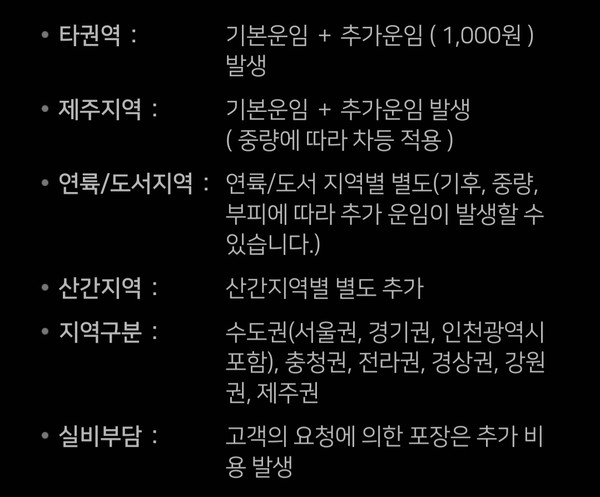 • 타권역 : 기본운임 + 추가운임 ( 1,000원 ) 발생

• 제주지역 : 기본운임 + 추가운임 발생 ( 중량에 따라 차등 적용 )

• 연륙/도서지역 : 연륙/도서 지역별 별도(기후, 중량, 부피에 따라 추가 운임이 발생할 수 있습니다.)

• 산간지역 : 산간지역별 별도 추가

• 지역구분 : 수도권(서울권, 경기권, 인천광역시 포함), 충청권, 전라권, 경상권, 강원권, 제주권

• 실비부담 : 고객의 요청에 의한 포장은 추가 비용 발생